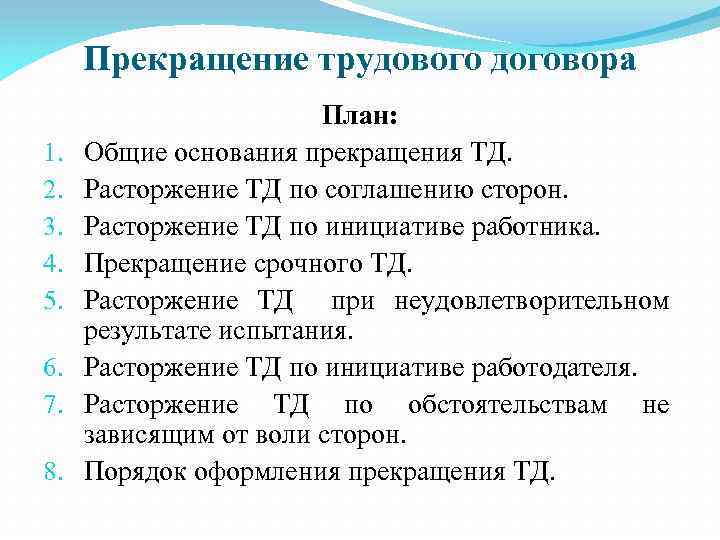 Прекращение трудового договора

План:

1. Общие основания прекращения ТД.
2. Расторжение ТД по соглашению сторон.
3. Расторжение ТД по инициативе работника.
4. Прекращение срочного ТД.
5. Расторжение ТД при неудовлетворительном результате испытания.
6. Расторжение ТД по инициативе работодателя.
7. Расторжение ТД по обстоятельствам не зависящим от воли сторон.
8. Порядок оформления прекращения ТД.